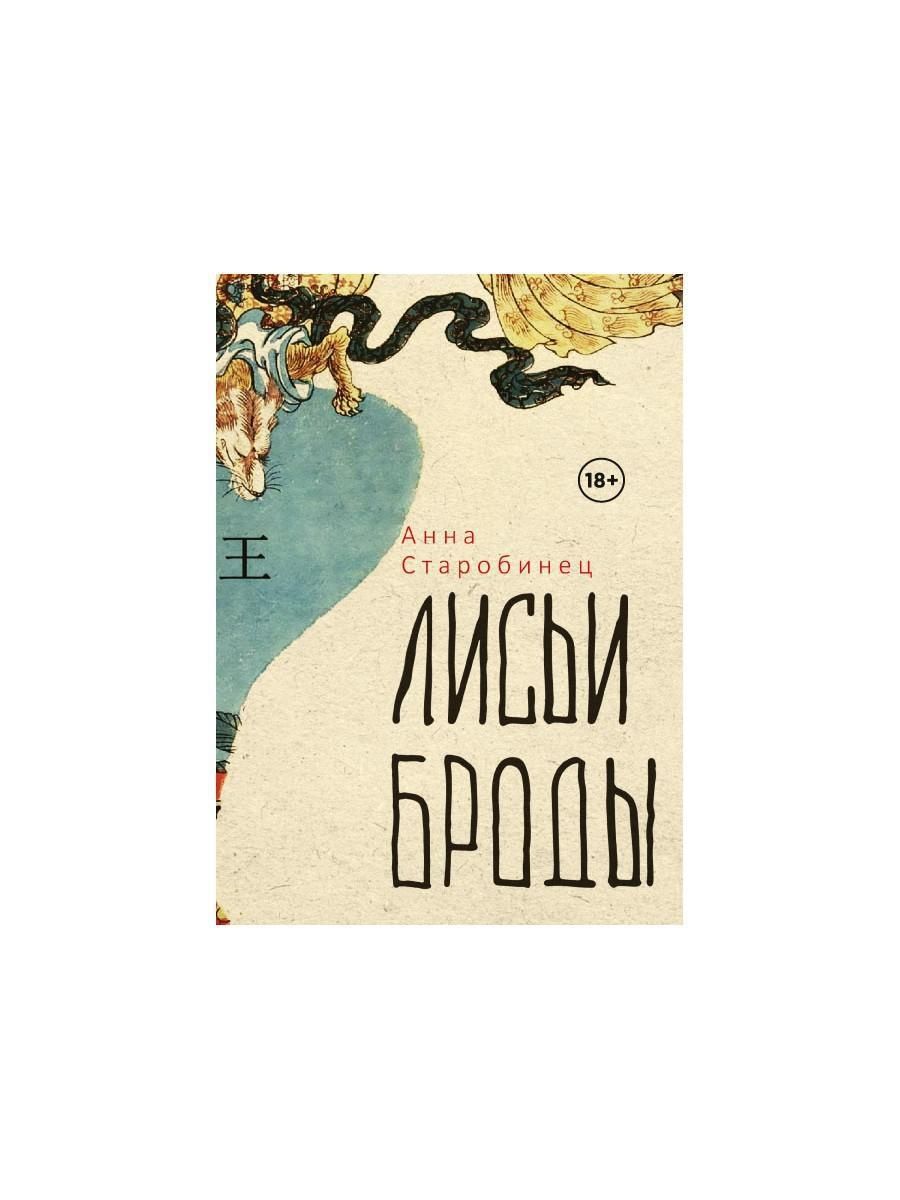 18+

王

Анна
Старобинец

ЛИСЬИ
БРОДЫ